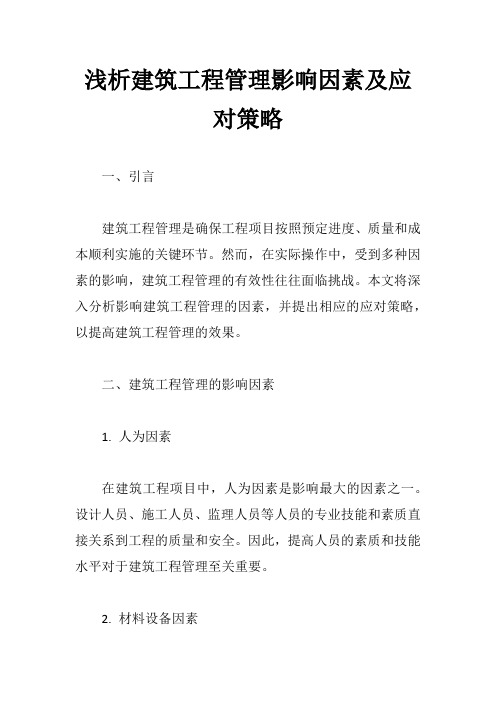 浅析建筑工程管理影响因素及应对策略

一、引言

建筑工程管理是确保工程项目按照预定进度、质量和成本顺利实施的关键环节。然而，在实际操作中，受到多种因素的影响，建筑工程管理的有效性往往面临挑战。本文将深入分析影响建筑工程管理的因素，并提出相应的应对策略，以提高建筑工程管理的效果。

二、建筑工程管理的影响因素

1. 人为因素

在建筑工程项目中，人为因素是影响最大的因素之一。设计人员、施工人员、监理人员等人员的专业技能和素质直接关系到工程的质量和安全。因此，提高人员的素质和技能水平对于建筑工程管理至关重要。

2. 材料设备因素